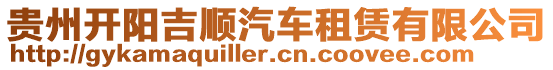 贵州开阳吉顺汽车租赁有限公司
http://gykamaquiller.cn.coovee.com